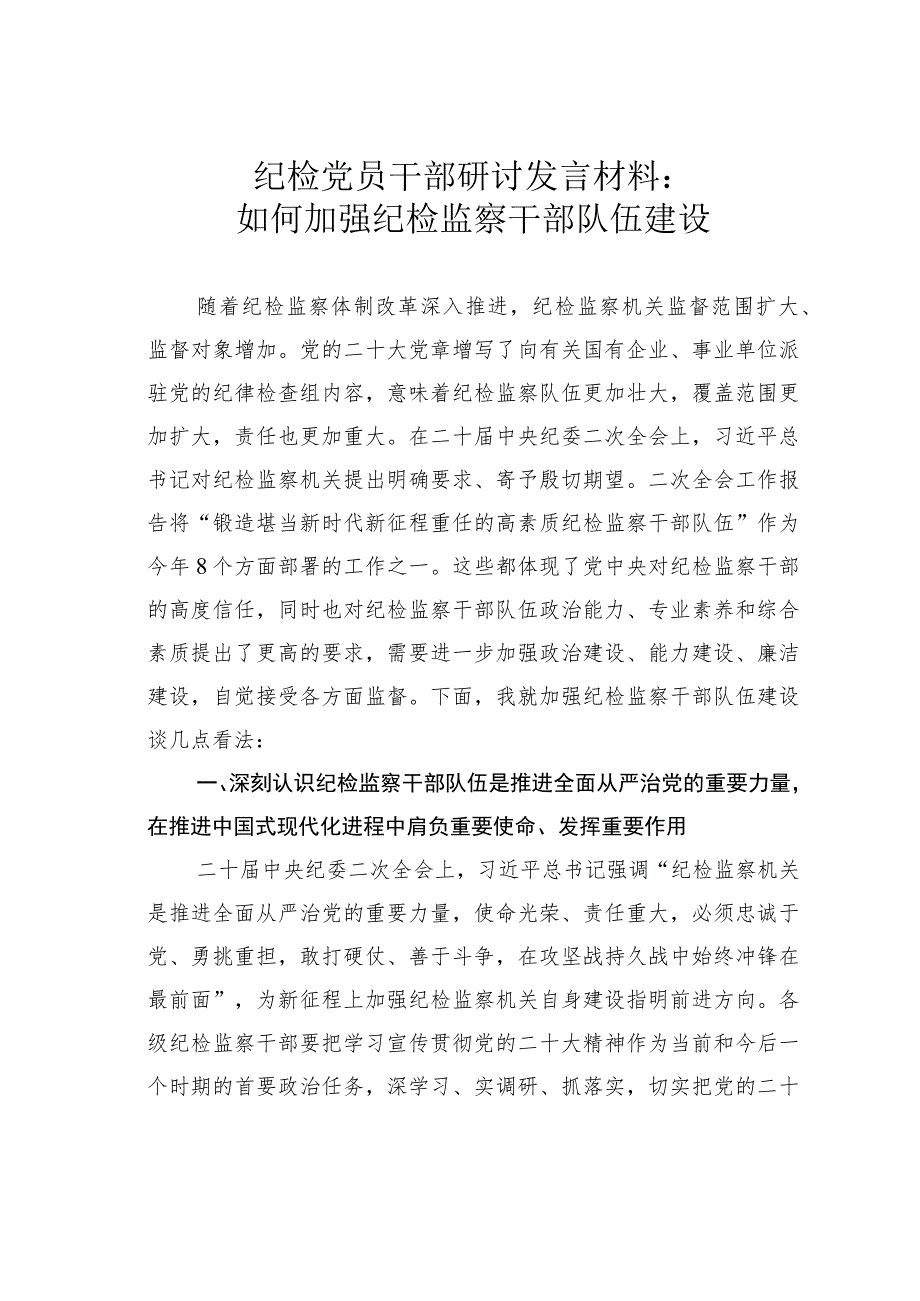 纪检党员干部研讨发言材料：
如何加强纪检监察干部队伍建设

随着纪检监察体制改革深入推进，纪检监察机关监督范围扩大、监督对象增加。党的二十大党章增写了向有关国有企业、事业单位派驻党的纪律检查组内容，意味着纪检监察队伍更加壮大，覆盖范围更加扩大，责任也更加重大。在二十届中央纪委二次全会上，习近平总书记对纪检监察机关提出明确要求、寄予殷切期望。二次全会工作报告将“锻造堪当新时代新征程重任的高素质纪检监察干部队伍”作为今年8个方面部署的工作之一。这些都体现了党中央对纪检监察干部的高度信任，同时也对纪检监察干部队伍政治能力、专业素养和综合素质提出了更高的要求，需要进一步加强政治建设、能力建设、廉洁建设，自觉接受各方面监督。下面，我就加强纪检监察干部队伍建设谈几点看法：

一、深刻认识纪检监察干部队伍是推进全面从严治党的重要力量，在推进中国式现代化进程中肩负重要使命、发挥重要作用

二十届中央纪委二次全会上，习近平总书记强调“纪检监察机关是推进全面从严治党的重要力量，使命光荣、责任重大，必须忠诚于党、勇挑重担，敢打硬仗、善于斗争，在攻坚战持久战中始终冲锋在最前面”，为新征程上加强纪检监察机关自身建设指明前进方向。各级纪检监察干部要把学习宣传贯彻党的二十大精神作为当前和今后一个时期的首要政治任务，深学习、实调研、抓落实，切实把党的二十